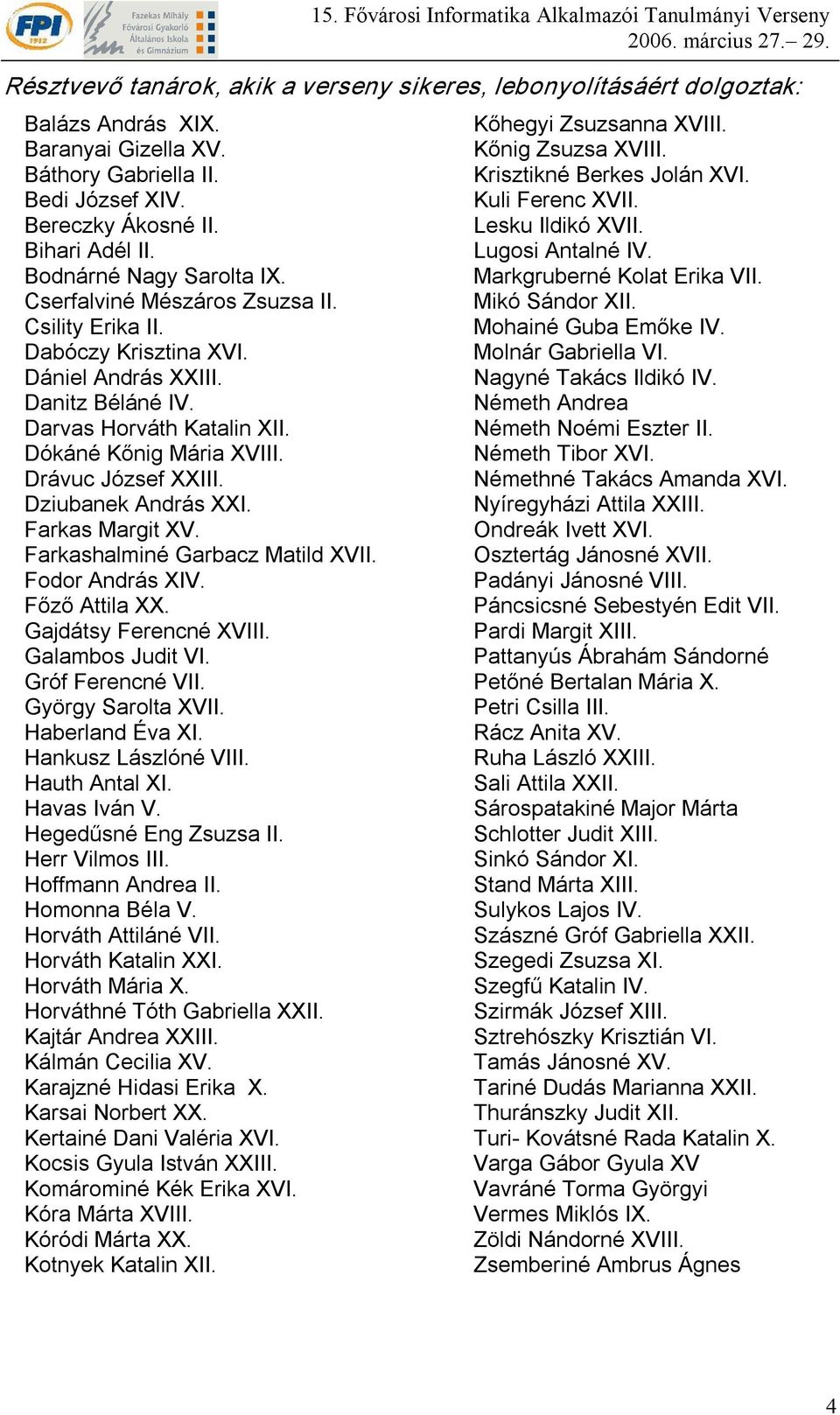 FPI 1912

Fazekas Mihály Fővárosi Gyakorló Általános Iskola és Gimnázium

15. Fővárosi Informatika Alkalmazói Tanulmányi Verseny
2006. március 27.– 29.

Résztvevő tanárok, akik a verseny sikeres, lebonyolításáért dolgoztak:

Balázs András XIX.
Baranyai Gizella XV.
Báthory Gabriella II.
Bedi József XIV.
Bereczky Ákosné II.
Bihari Adél II.
Bodnárné Nagy Sarolta IX.
Cserfalviné Mészáros Zsuzsa II.
Csility Erika II.
Dabóczy Krisztina XVI.
Dániel András XXIII.
Danitz Béláné IV.
Darvas Horváth Katalin XII.
Dókáné Kőnig Mária XVIII.
Drávuc József XXIII.
Dziubanek András XXI.
Farkas Margit XV.
Farkashalminé Garbacz Matild XVII.
Fodor András XIV.
Főző Attila XX.
Gajdátsy Ferencné XVIII.
Galambos Judit VI.
Gróf Ferencné VII.
György Sarolta XVII.
Haberland Éva XI.
Hankusz Lászlóné VIII.
Hauth Antal XI.
Havas Iván V.
Hegedűsné Eng Zsuzsa II.
Herr Vilmos III.
Hoffmann Andrea II.
Homonna Béla V.
Horváth Attiláné VII.
Horváth Katalin XXI.
Horváth Mária X.
Horváthné Tóth Gabriella XXII.
Kajtár Andrea XXIII.
Kálmán Cecilia XV.
Karajzné Hidasi Erika X.
Karsai Norbert XX.
Kertainé Dani Valéria XVI.
Kocsis Gyula István XXIII.
Komárominé Kék Erika XVI.
Kóra Márta XVIII.
Kóródi Márta XX.
Kotnyek Katalin XII.

Kőhegyi Zsuzsanna XVIII.
Kőnig Zsuzsa XVIII.
Krisztikné Berkes Jolán XVI.
Kuli Ferenc XVII.
Lesku Ildikó XVII.
Lugosi Antalné IV.
Markgruberné Kolat Erika VII.
Mikó Sándor XII.
Mohainé Guba Emőke IV.
Molnár Gabriella VI.
Nagyné Takács Ildikó IV.
Németh Andrea
Németh Noémi Eszter II.
Németh Tibor XVI.
Némethné Takács Amanda XVI.
Nyíregyházi Attila XXIII.
Ondreák Ivett XVI.
Osztertág Jánosné XVII.
Padányi Jánosné VIII.
Páncsicsné Sebestyén Edit VII.
Pardi Margit XIII.
Pattanyús Ábrahám Sándorné
Petőné Bertalan Mária X.
Petri Csilla III.
Rácz Anita XV.
Ruha László XXIII.
Sali Attila XXII.
Sárospatakiné Major Márta
Schlotter Judit XIII.
Sinkó Sándor XI.
Stand Márta XIII.
Sulykos Lajos IV.
Szászné Gróf Gabriella XXII.
Szegedi Zsuzsa XI.
Szegfű Katalin IV.
Szirmák József XIII.
Sztrehószky Krisztián VI.
Tamás Jánosné XV.
Tariné Dudás Marianna XXII.
Thuránszky Judit XII.
Turi- Kovátsné Rada Katalin X.
Varga Gábor Gyula XV
Vavráné Torma Györgyi
Vermes Miklós IX.
Zöldi Nándorné XVIII.
Zsemberiné Ambrus Ágnes

4